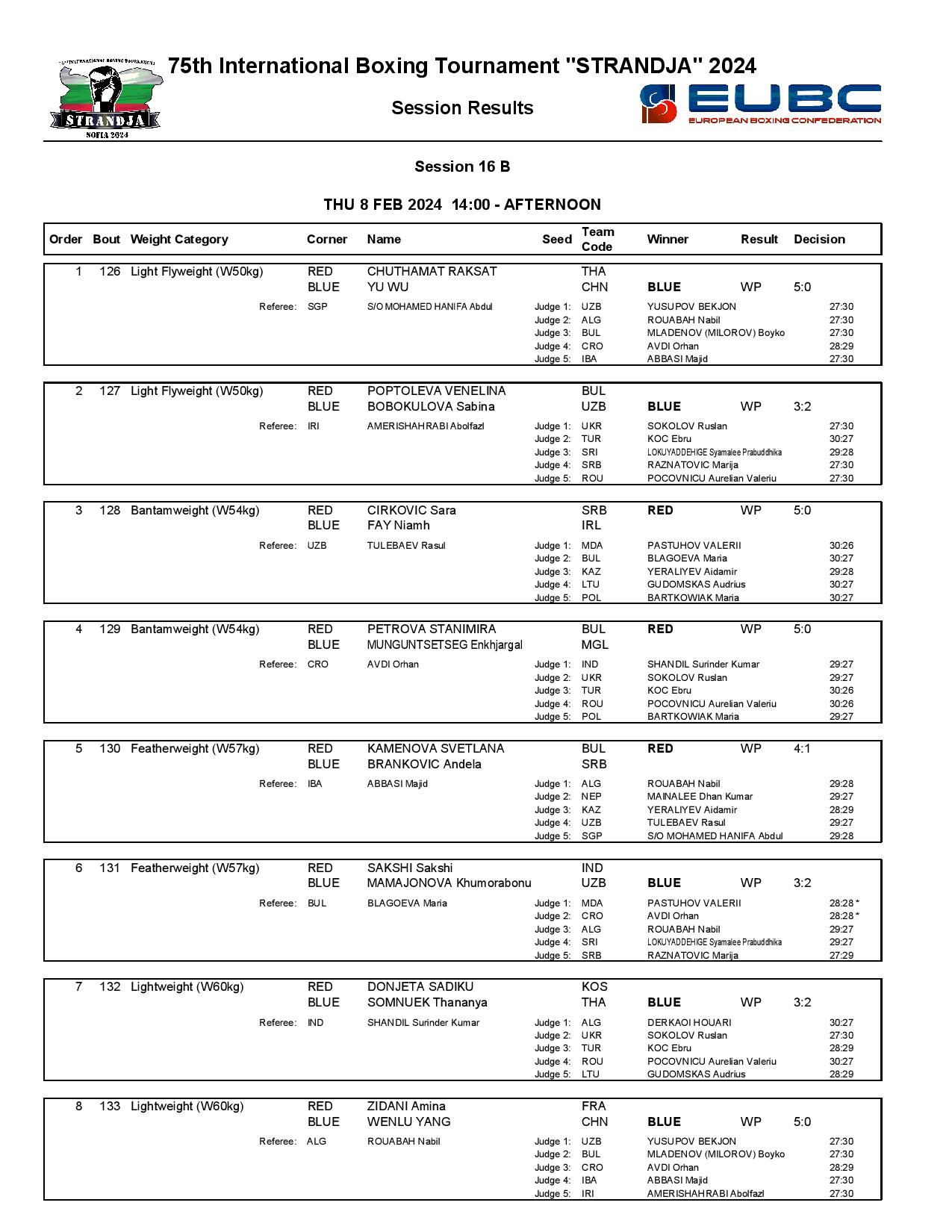 INTERNATIONAL BOXING TOURNAMENT
STRANDJA
SOFIA 2024

75th International Boxing Tournament "STRANDJA" 2024

Session Results

EUBC
EUROPEAN BOXING CONFEDERATION

Session 16 B

THU 8 FEB 2024 14:00 - AFTERNOON

| Order | Bout | Weight Category | Corner | Name | Seed | Team Code | Winner | Result | Decision |
|---|---|---|---|---|---|---|---|---|---|
| 1 | 126 | Light Flyweight (W50kg) | RED | CHUTHAMAT RAKSAT | | THA | | | |
| | | | BLUE | YU WU | | CHN | BLUE | WP | 5:0 |
| | | Referee: | SGP | S/O MOHAMED HANIFA Abdul | Judge 1: | UZB | YUSUPOV BEKJON | | 27:30 |
| | | | | | Judge 2: | ALG | ROUABAH Nabil | | 27:30 |
| | | | | | Judge 3: | BUL | MLADENOV (MILOROV) Boyko | | 27:30 |
| | | | | | Judge 4: | CRO | AVDI Orhan | | 28:29 |
| | | | | | Judge 5: | IBA | ABBASI Majid | | 27:30 |
| 2 | 127 | Light Flyweight (W50kg) | RED | POPTOLEVA VENELINA | | BUL | | | |
| | | | BLUE | BOBOKULOVA Sabina | | UZB | BLUE | WP | 3:2 |
| | | Referee: | IRI | AMERISHAHRABI Abolfazl | Judge 1: | UKR | SOKOLOV Ruslan | | 27:30 |
| | | | | | Judge 2: | TUR | KOC Ebru | | 30:27 |
| | | | | | Judge 3: | SRI | LOKUYADDEHIGE Syamalee Prabuddhika | | 29:28 |
| | | | | | Judge 4: | SRB | RAZNATOVIC Marija | | 27:30 |
| | | | | | Judge 5: | ROU | POCOVNICU Aurelian Valeriu | | 27:30 |
| 3 | 128 | Bantamweight (W54kg) | RED | CIRKOVIC Sara | | SRB | RED | WP | 5:0 |
| | | | BLUE | FAY Niamh | | IRL | | | |
| | | Referee: | UZB | TULEBAEV Rasul | Judge 1: | MDA | PASTUHOV VALERII | | 30:26 |
| | | | | | Judge 2: | BUL | BLAGOEVA Maria | | 30:27 |
| | | | | | Judge 3: | KAZ | YERALIYEV Aidamir | | 29:28 |
| | | | | | Judge 4: | LTU | GUDOMSKAS Audrius | | 30:27 |
| | | | | | Judge 5: | POL | BARTKOWIAK Maria | | 30:27 |
| 4 | 129 | Bantamweight (W54kg) | RED | PETROVA STANIMIRA | | BUL | RED | WP | 5:0 |
| | | | BLUE | MUNGUNTSETSEG Enkhjargal | | MGL | | | |
| | | Referee: | CRO | AVDI Orhan | Judge 1: | IND | SHANDIL Surinder Kumar | | 29:27 |
| | | | | | Judge 2: | UKR | SOKOLOV Ruslan | | 29:27 |
| | | | | | Judge 3: | TUR | KOC Ebru | | 30:26 |
| | | | | | Judge 4: | ROU | POCOVNICU Aurelian Valeriu | | 30:26 |
| | | | | | Judge 5: | POL | BARTKOWIAK Maria | | 29:27 |
| 5 | 130 | Featherweight (W57kg) | RED | KAMENOVA SVETLANA | | BUL | RED | WP | 4:1 |
| | | | BLUE | BRANKOVIC Andela | | SRB | | | |
| | | Referee: | IBA | ABBASI Majid | Judge 1: | ALG | ROUABAH Nabil | | 29:28 |
| | | | | | Judge 2: | NEP | MAINALEE Dhan Kumar | | 29:27 |
| | | | | | Judge 3: | KAZ | YERALIYEV Aidamir | | 28:29 |
| | | | | | Judge 4: | UZB | TULEBAEV Rasul | | 29:27 |
| | | | | | Judge 5: | SGP | S/O MOHAMED HANIFA Abdul | | 29:28 |
| 6 | 131 | Featherweight (W57kg) | RED | SAKSHI Sakshi | | IND | | | |
| | | | BLUE | MAMAJONOVA Khumorabonu | | UZB | BLUE | WP | 3:2 |
| | | Referee: | BUL | BLAGOEVA Maria | Judge 1: | MDA | PASTUHOV VALERII | | 28:28 * |
| | | | | | Judge 2: | CRO | AVDI Orhan | | 28:28 * |
| | | | | | Judge 3: | ALG | ROUABAH Nabil | | 29:27 |
| | | | | | Judge 4: | SRI | LOKUYADDEHIGE Syamalee Prabuddhika | | 29:27 |
| | | | | | Judge 5: | SRB | RAZNATOVIC Marija | | 27:29 |
| 7 | 132 | Lightweight (W60kg) | RED | DONJETA SADIKU | | KOS | | | |
| | | | BLUE | SOMNUEK Thananya | | THA | BLUE | WP | 3:2 |
| | | Referee: | IND | SHANDIL Surinder Kumar | Judge 1: | ALG | DERKAOI HOUARI | | 30:27 |
| | | | | | Judge 2: | UKR | SOKOLOV Ruslan | | 27:30 |
| | | | | | Judge 3: | TUR | KOC Ebru | | 28:29 |
| | | | | | Judge 4: | ROU | POCOVNICU Aurelian Valeriu | | 30:27 |
| | | | | | Judge 5: | LTU | GUDOMSKAS Audrius | | 28:29 |
| 8 | 133 | Lightweight (W60kg) | RED | ZIDANI Amina | | FRA | | | |
| | | | BLUE | WENLU YANG | | CHN | BLUE | WP | 5:0 |
| | | Referee: | ALG | ROUABAH Nabil | Judge 1: | UZB | YUSUPOV BEKJON | | 27:30 |
| | | | | | Judge 2: | BUL | MLADENOV (MILOROV) Boyko | | 27:30 |
| | | | | | Judge 3: | CRO | AVDI Orhan | | 28:29 |
| | | | | | Judge 4: | IBA | ABBASI Majid | | 27:30 |
| | | | | | Judge 5: | IRI | AMERISHAHRABI Abolfazl | | 27:30 |